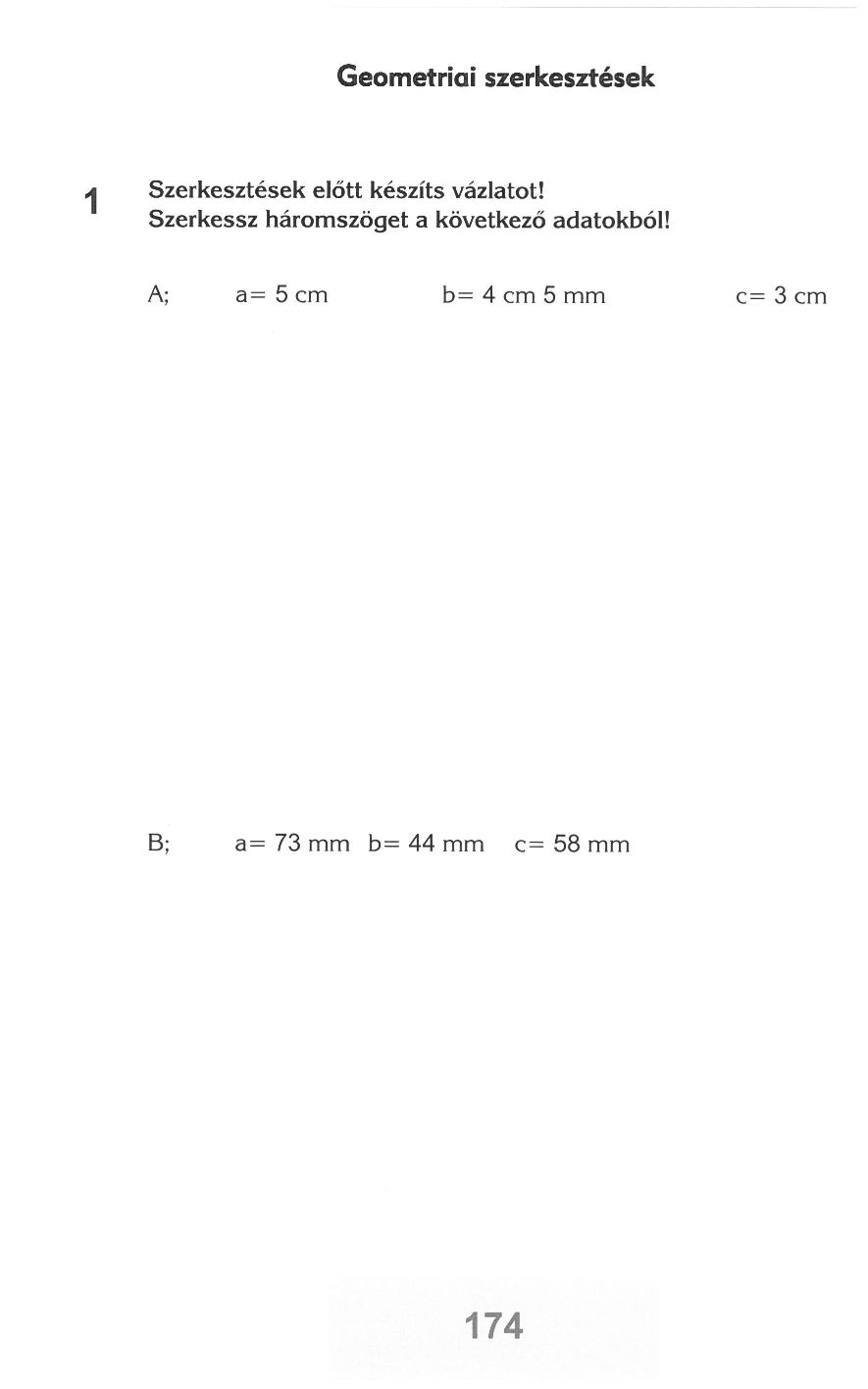 Geometriai szerkesztések

1 Szerkesztések előtt készíts vázlatot!
Szerkessz háromszöget a következő adatokból!

A; a= 5 cm b= 4 cm 5 mm c= 3 cm

B; a= 73 mm b= 44 mm c= 58 mm

174